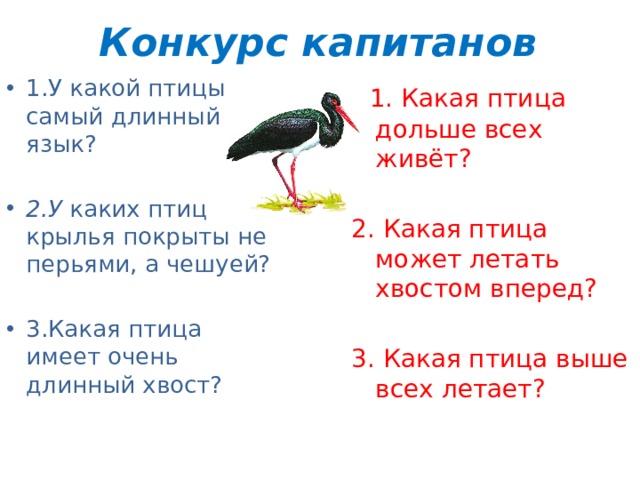 Конкурс капитанов

• 1.У какой птицы самый длинный язык?

• 2.У каких птиц крылья покрыты не перьями, а чешуей?

• 3.Какая птица имеет очень длинный хвост?

1. Какая птица дольше всех живёт?

2. Какая птица может летать хвостом вперед?

3. Какая птица выше всех летает?